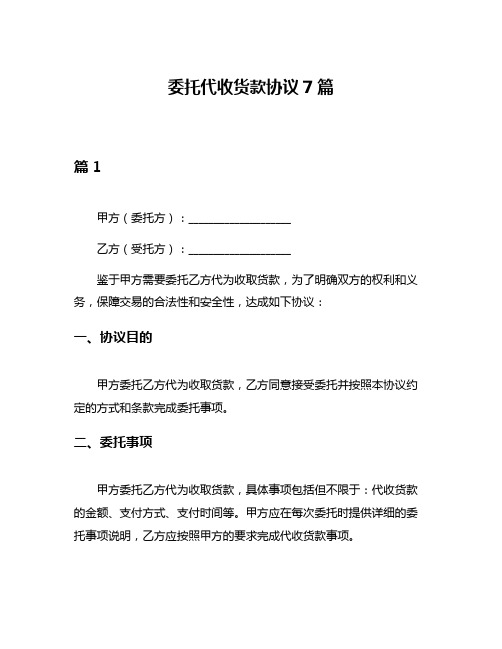 委托代收货款协议 7 篇

篇 1

甲方（委托方）：__________________

乙方（受托方）：__________________

鉴于甲方需要委托乙方代为收取货款，为了明确双方的权利和义务，保障交易的合法性和安全性，达成如下协议：

一、协议目的

甲方委托乙方代为收取货款，乙方同意接受委托并按照本协议约定的方式和条款完成委托事项。

二、委托事项

甲方委托乙方代为收取货款，具体事项包括但不限于：代收货款的金额、支付方式、支付时间等。甲方应在每次委托时提供详细的委托事项说明，乙方应按照甲方的要求完成代收货款事项。